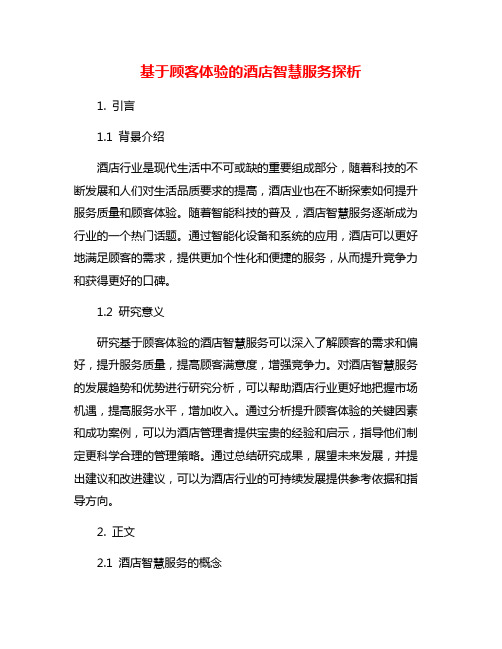 基于顾客体验的酒店智慧服务探析

1. 引言

1.1 背景介绍

酒店行业是现代生活中不可或缺的重要组成部分，随着科技的不断发展和人们对生活品质要求的提高，酒店业也在不断探索如何提升服务质量和顾客体验。随着智能科技的普及，酒店智慧服务逐渐成为行业的一个热门话题。通过智能化设备和系统的应用，酒店可以更好地满足顾客的需求，提供更加个性化和便捷的服务，从而提升竞争力和获得更好的口碑。

1.2 研究意义

研究基于顾客体验的酒店智慧服务可以深入了解顾客的需求和偏好，提升服务质量，提高顾客满意度，增强竞争力。对酒店智慧服务的发展趋势和优势进行研究分析，可以帮助酒店行业更好地把握市场机遇，提高服务水平，增加收入。通过分析提升顾客体验的关键因素和成功案例，可以为酒店管理者提供宝贵的经验和启示，指导他们制定更科学合理的管理策略。通过总结研究成果，展望未来发展，并提出建议和改进建议，可以为酒店行业的可持续发展提供参考依据和指导方向。

2. 正文

2.1 酒店智慧服务的概念